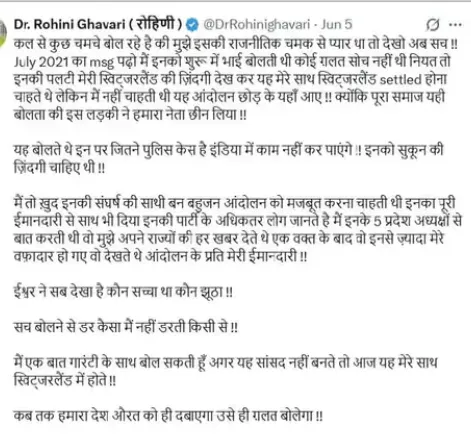 Dr. Rohini Ghavari ( रोहिणी ) @DrRohinighavari · Jun 5

कल से कुछ चमचे बोल रहे है की मुझे इसकी राजनीतिक चमक से प्यार था तो देखो अब सच !! July 2021 का msg पढ़ो मैं इनको शुरू में भाई बोलती थी कोई ग़लत सोच नहीं थी नियत तो इनकी पलटी मेरी स्विट्जरलैंड की ज़िंदगी देख कर यह मेरे साथ स्विट्जरलैंड settled होना चाहते थे लेकिन मैं नहीं चाहती थी यह आंदोलन छोड़ के यहाँ आए !! क्योंकि पूरा समाज यही बोलता की इस लड़की ने हमारा नेता छीन लिया !!

यह बोलते थे इन पर जितने पुलिस केस है इंडिया में काम नहीं कर पाएंगे !! इनको सुकून की ज़िंदगी चाहिए थी !!

मैं तो ख़ुद इनकी संघर्ष की साथी बन बहुजन आंदोलन को मजबूत करना चाहती थी इनका पूरी ईमानदारी से साथ भी दिया इनकी पार्टी के अधिकतर लोग जानते है मैं इनके 5 प्रदेश अध्यक्षों से बात करती थी वो मुझे अपने राज्यों की हर खबर देते थे एक वक्त के बाद वो इनसे ज़्यादा मेरे वफ़ादार हो गए वो देखते थे आंदोलन के प्रति मेरी ईमानदारी !!

ईश्वर ने सब देखा है कौन सच्चा था कौन झूठा !!

सच बोलने से डर कैसा मैं नहीं डरती किसी से !!

मैं एक बात गारंटी के साथ बोल सकती हूँ अगर यह सांसद नहीं बनते तो आज यह मेरे साथ स्विट्जरलैंड में होते !!

कब तक हमारा देश औरत को ही दबाएगा उसे ही ग़लत बोलेगा !!